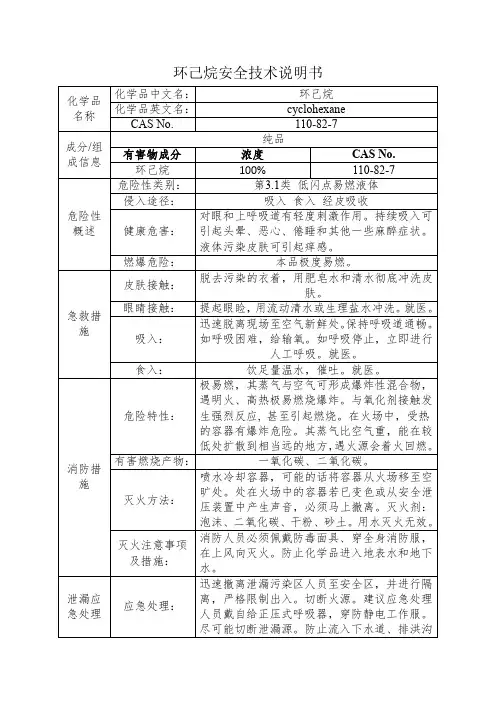 环己烷安全技术说明书

| 化学品名称 | 化学品中文名： | 环己烷 | |
|---|---|---|---|
| | 化学品英文名： | cyclohexane | |
| | CAS No. | 110-82-7 | |
| 成分/组成信息 | 纯品 | | |
| | 有害物成分 | 浓度 | CAS No. |
| | 环己烷 | 100% | 110-82-7 |
| 危险性概述 | 危险性类别： | 第3.1类 低闪点易燃液体 | |
| | 侵入途径： | 吸入 食入 经皮吸收 | |
| | 健康危害： | 对眼和上呼吸道有轻度刺激作用。持续吸入可引起头晕、恶心、倦睡和其他一些麻醉症状。液体污染皮肤可引起痒感。 | |
| | 燃爆危险： | 本品极度易燃。 | |
| 急救措施 | 皮肤接触： | 脱去污染的衣着，用肥皂水和清水彻底冲洗皮肤。 | |
| | 眼睛接触： | 提起眼睑，用流动清水或生理盐水冲洗。就医。 | |
| | 吸入： | 迅速脱离现场至空气新鲜处。保持呼吸道通畅。如呼吸困难，给输氧。如呼吸停止，立即进行人工呼吸。就医。 | |
| | 食入： | 饮足量温水，催吐。就医。 | |
| 消防措施 | 危险特性： | 极易燃，其蒸气与空气可形成爆炸性混合物，遇明火、高热极易燃烧爆炸。与氧化剂接触发生强烈反应，甚至引起燃烧。在火场中，受热的容器有爆炸危险。其蒸气比空气重，能在较低处扩散到相当远的地方，遇火源会着火回燃。 | |
| | 有害燃烧产物： | 一氧化碳、二氧化碳。 | |
| | 灭火方法： | 喷水冷却容器，可能的话将容器从火场移至空旷处。处在火场中的容器若已变色或从安全泄压装置中产生声音，必须马上撤离。灭火剂：泡沫、二氧化碳、干粉、砂土。用水灭火无效。 | |
| | 灭火注意事项及措施： | 消防人员必须佩戴防毒面具、穿全身消防服，在上风向灭火。防止化学品进入地表水和地下水。 | |
| 泄漏应急处理 | 应急处理： | 迅速撤离泄漏污染区人员至安全区，并进行隔离，严格限制出入。切断火源。建议应急处理人员戴自给正压式呼吸器，穿防静电工作服。尽可能切断泄漏源。防止流入下水道、排洪沟 | |